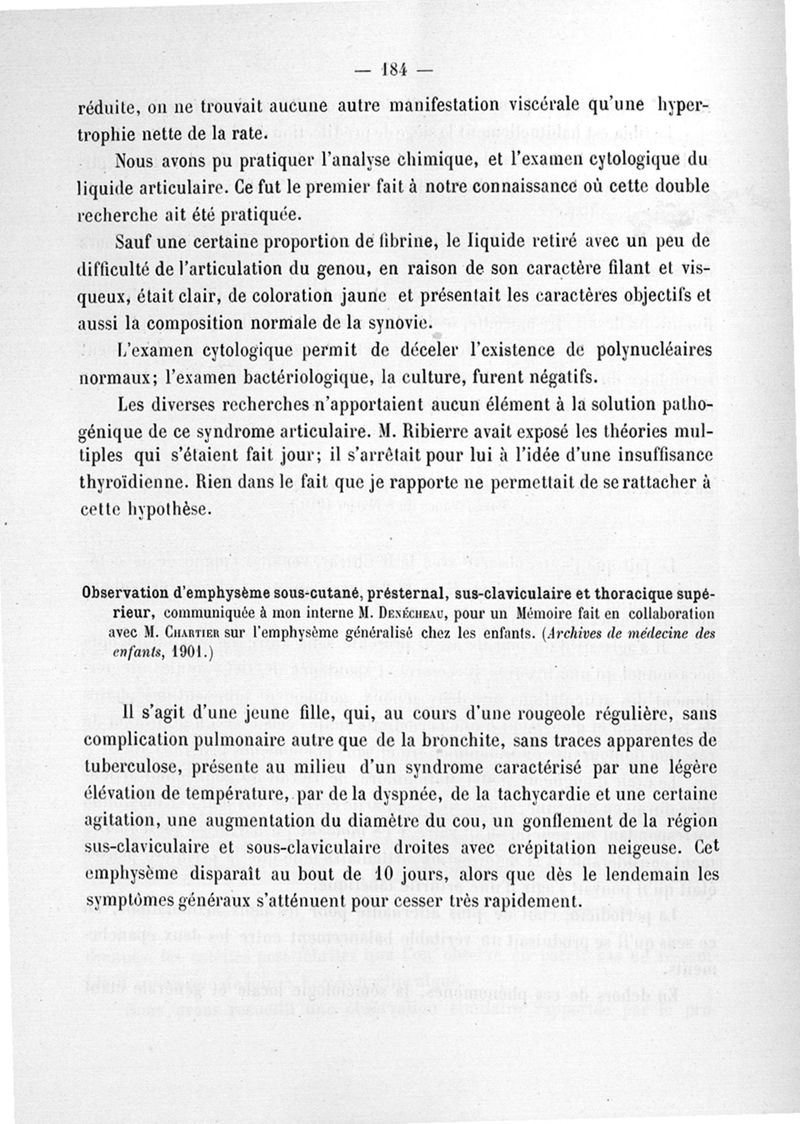 — 184 —

réduite, on ne trouvait aucune autre manifestation viscérale qu'une hypertrophie nette de la rate.

Nous avons pu pratiquer l'analyse chimique, et l'examen cytologique du liquide articulaire. Ce fut le premier fait à notre connaissance où cette double recherche ait été pratiquée.

Sauf une certaine proportion de fibrine, le liquide retiré avec un peu de difficulté de l'articulation du genou, en raison de son caractère filant et visqueux, était clair, de coloration jaune et présentait les caractères objectifs et aussi la composition normale de la synovie.

L'examen cytologique permit de déceler l'existence de polynucléaires normaux; l'examen bactériologique, la culture, furent négatifs.

Les diverses recherches n'apportaient aucun élément à la solution pathogénique de ce syndrome articulaire. M. Ribierre avait exposé les théories multiples qui s'étaient fait jour; il s'arrêtait pour lui à l'idée d'une insuffisance thyroïdienne. Rien dans le fait que je rapporte ne permettait de se rattacher à cette hypothèse.

Observation d'emphysème sous-cutané, présternal, sus-claviculaire et thoracique supérieur, communiquée à mon interne M. Denécheau, pour un Mémoire fait en collaboration avec M. Chartier sur l'emphysème généralisé chez les enfants. (Archives de médecine des enfants, 1901.)

Il s'agit d'une jeune fille, qui, au cours d'une rougeole régulière, sans complication pulmonaire autre que de la bronchite, sans traces apparentes de tuberculose, présente au milieu d'un syndrome caractérisé par une légère élévation de température, par de la dyspnée, de la tachycardie et une certaine agitation, une augmentation du diamètre du cou, un gonflement de la région sus-claviculaire et sous-claviculaire droites avec crépitation neigeuse. Cet emphysème disparaît au bout de 10 jours, alors que dès le lendemain les symptômes généraux s'atténuent pour cesser très rapidement.